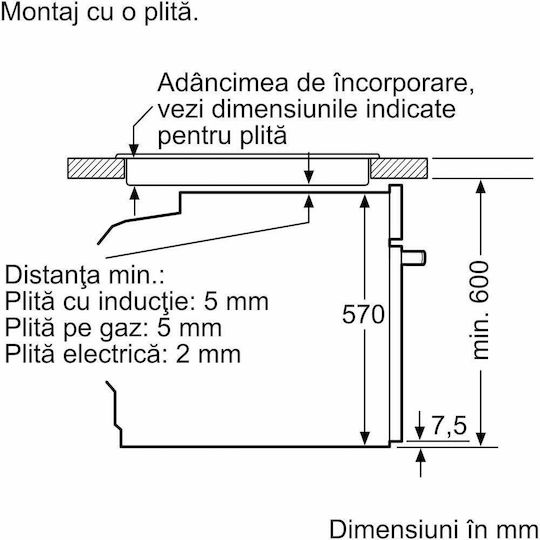 Montaj cu o plită.

Adâncimea de încorporare, vezi dimensiunile indicate pentru plită

Distanţa min.:
Plită cu inducţie: 5 mm
Plită pe gaz: 5 mm
Plită electrică: 2 mm

570

min. 600

7,5

Dimensiuni în mm